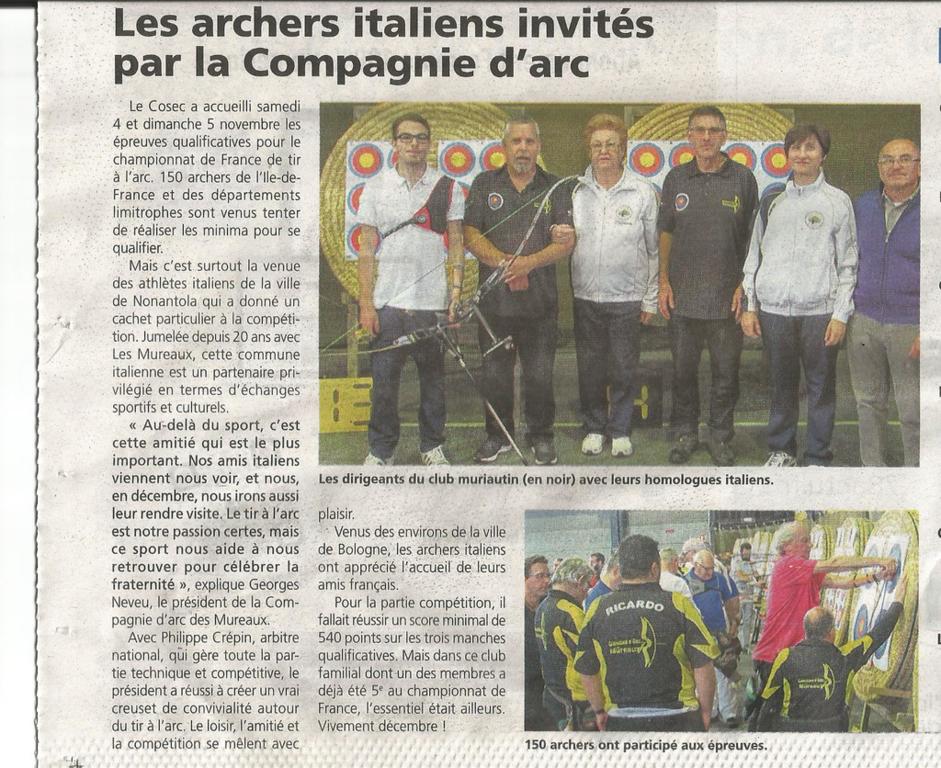 Les archers italiens invités par la Compagnie d'arc

Le Cosec a accueilli samedi 4 et dimanche 5 novembre les épreuves qualificatives pour le championnat de France de tir à l'arc. 150 archers de l'Ile-de-France et des départements limitrophes sont venus tenter de réaliser les minima pour se qualifier.

Mais c'est surtout la venue des athlètes italiens de la ville de Nonantola qui a donné un cachet particulier à la compétition. Jumelée depuis 20 ans avec Les Mureaux, cette commune italienne est un partenaire privilégié en termes d'échanges sportifs et culturels.

« Au-delà du sport, c'est cette amitié qui est le plus important. Nos amis italiens viennent nous voir, et nous, en décembre, nous irons aussi leur rendre visite. Le tir à l'arc est notre passion certes, mais ce sport nous aide à nous retrouver pour célébrer la fraternité », explique Georges Neveu, le président de la Compagnie d'arc des Mureaux.

Avec Philippe Crépin, arbitre national, qui gère toute la partie technique et compétitive, le président a réussi à créer un vrai creuset de convivialité autour du tir à l'arc. Le loisir, l'amitié et la compétition se mêlent avec plaisir.

Venus des environs de la ville de Bologne, les archers italiens ont apprécié l'accueil de leurs amis français.

Pour la partie compétition, il fallait réussir un score minimal de 540 points sur les trois manches qualificatives. Mais dans ce club familial dont un des membres a déjà été 5e au championnat de France, l'essentiel était ailleurs. Vivement décembre !

Les dirigeants du club muriautin (en noir) avec leurs homologues italiens.

RICARDO

150 archers ont participé aux épreuves.